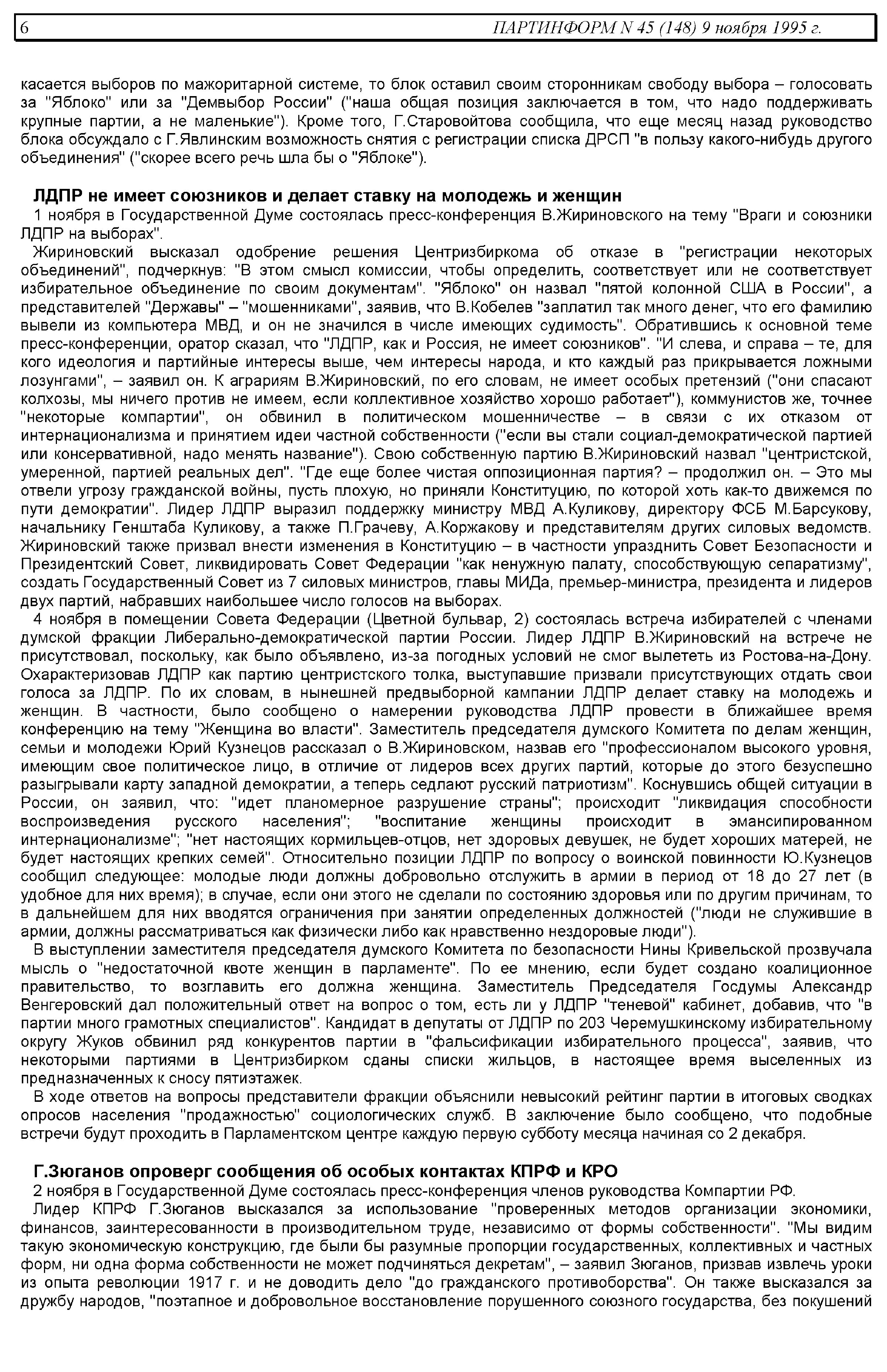 6 ПАРТИНФОРМ N 45 (148) 9 ноября 1995 г.

касается выборов по мажоритарной системе, то блок оставил своим сторонникам свободу выбора – голосовать за "Яблоко" или за "Демвыбор России" ("наша общая позиция заключается в том, что надо поддерживать крупные партии, а не маленькие"). Кроме того, Г.Старовойтова сообщила, что еще месяц назад руководство блока обсуждало с Г.Явлинским возможность снятия с регистрации списка ДРСП "в пользу какого-нибудь другого объединения" ("скорее всего речь шла бы о "Яблоке").

ЛДПР не имеет союзников и делает ставку на молодежь и женщин

1 ноября в Государственной Думе состоялась пресс-конференция В.Жириновского на тему "Враги и союзники ЛДПР на выборах".

Жириновский высказал одобрение решения Центризбиркома об отказе в "регистрации некоторых объединений", подчеркнув: "В этом смысл комиссии, чтобы определить, соответствует или не соответствует избирательное объединение по своим документам". "Яблоко" он назвал "пятой колонной США в России", а представителей "Державы" – "мошенниками", заявив, что В.Кобелев "заплатил так много денег, что его фамилию вывели из компьютера МВД, и он не значился в числе имеющих судимость". Обратившись к основной теме пресс-конференции, оратор сказал, что "ЛДПР, как и Россия, не имеет союзников". "И слева, и справа – те, для кого идеология и партийные интересы выше, чем интересы народа, и кто каждый раз прикрывается ложными лозунгами", – заявил он. К аграриям В.Жириновский, по его словам, не имеет особых претензий ("они спасают колхозы, мы ничего против не имеем, если коллективное хозяйство хорошо работает"), коммунистов же, точнее "некоторые компартии", он обвинил в политическом мошенничестве – в связи с их отказом от интернационализма и принятием идеи частной собственности ("если вы стали социал-демократической партией или консервативной, надо менять название"). Свою собственную партию В.Жириновский назвал "центристской, умеренной, партией реальных дел". "Где еще более чистая оппозиционная партия? – продолжил он. – Это мы отвели угрозу гражданской войны, пусть плохую, но приняли Конституцию, по которой хоть как-то движемся по пути демократии". Лидер ЛДПР выразил поддержку министру МВД А.Куликову, директору ФСБ М.Барсукову, начальнику Генштаба Куликову, а также П.Грачеву, А.Коржакову и представителям других силовых ведомств. Жириновский также призвал внести изменения в Конституцию – в частности упразднить Совет Безопасности и Президентский Совет, ликвидировать Совет Федерации "как ненужную палату, способствующую сепаратизму", создать Государственный Совет из 7 силовых министров, главы МИДа, премьер-министра, президента и лидеров двух партий, набравших наибольшее число голосов на выборах.

4 ноября в помещении Совета Федерации (Цветной бульвар, 2) состоялась встреча избирателей с членами думской фракции Либерально-демократической партии России. Лидер ЛДПР В.Жириновский на встрече не присутствовал, поскольку, как было объявлено, из-за погодных условий не смог вылететь из Ростова-на-Дону. Охарактеризовав ЛДПР как партию центристского толка, выступавшие призвали присутствующих отдать свои голоса за ЛДПР. По их словам, в нынешней предвыборной кампании ЛДПР делает ставку на молодежь и женщин. В частности, было сообщено о намерении руководства ЛДПР провести в ближайшее время конференцию на тему "Женщина во власти". Заместитель председателя думского Комитета по делам женщин, семьи и молодежи Юрий Кузнецов рассказал о В.Жириновском, назвав его "профессионалом высокого уровня, имеющим свое политическое лицо, в отличие от лидеров всех других партий, которые до этого безуспешно разыгрывали карту западной демократии, а теперь седлают русский патриотизм". Коснувшись общей ситуации в России, он заявил, что: "идет планомерное разрушение страны"; происходит "ликвидация способности воспроизведения русского населения"; "воспитание женщины происходит в эмансипированном интернационализме"; "нет настоящих кормильцев-отцов, нет здоровых девушек, не будет хороших матерей, не будет настоящих крепких семей". Относительно позиции ЛДПР по вопросу о воинской повинности Ю.Кузнецов сообщил следующее: молодые люди должны добровольно отслужить в армии в период от 18 до 27 лет (в удобное для них время); в случае, если они этого не сделали по состоянию здоровья или по другим причинам, то в дальнейшем для них вводятся ограничения при занятии определенных должностей ("люди не служившие в армии, должны рассматриваться как физически либо как нравственно нездоровые люди").

В выступлении заместителя председателя думского Комитета по безопасности Нины Кривельской прозвучала мысль о "недостаточной квоте женщин в парламенте". По ее мнению, если будет создано коалиционное правительство, то возглавить его должна женщина. Заместитель Председателя Госдумы Александр Венгеровский дал положительный ответ на вопрос о том, есть ли у ЛДПР "теневой" кабинет, добавив, что "в партии много грамотных специалистов". Кандидат в депутаты от ЛДПР по 203 Черемушкинскому избирательному округу Жуков обвинил ряд конкурентов партии в "фальсификации избирательного процесса", заявив, что некоторыми партиями в Центризбирком сданы списки жильцов, в настоящее время выселенных из предназначенных к сносу пятиэтажек.

В ходе ответов на вопросы представители фракции объяснили невысокий рейтинг партии в итоговых сводках опросов населения "продажностью" социологических служб. В заключение было сообщено, что подобные встречи будут проходить в Парламентском центре каждую первую субботу месяца начиная со 2 декабря.

Г.Зюганов опроверг сообщения об особых контактах КПРФ и КРО

2 ноября в Государственной Думе состоялась пресс-конференция членов руководства Компартии РФ.

Лидер КПРФ Г.Зюганов высказался за использование "проверенных методов организации экономики, финансов, заинтересованности в производительном труде, независимо от формы собственности". "Мы видим такую экономическую конструкцию, где были бы разумные пропорции государственных, коллективных и частных форм, ни одна форма собственности не может подчиняться декретам", – заявил Зюганов, призвав извлечь уроки из опыта революции 1917 г. и не доводить дело "до гражданского противоборства". Он также высказался за дружбу народов, "поэтапное и добровольное восстановление порушенного союзного государства, без покушений